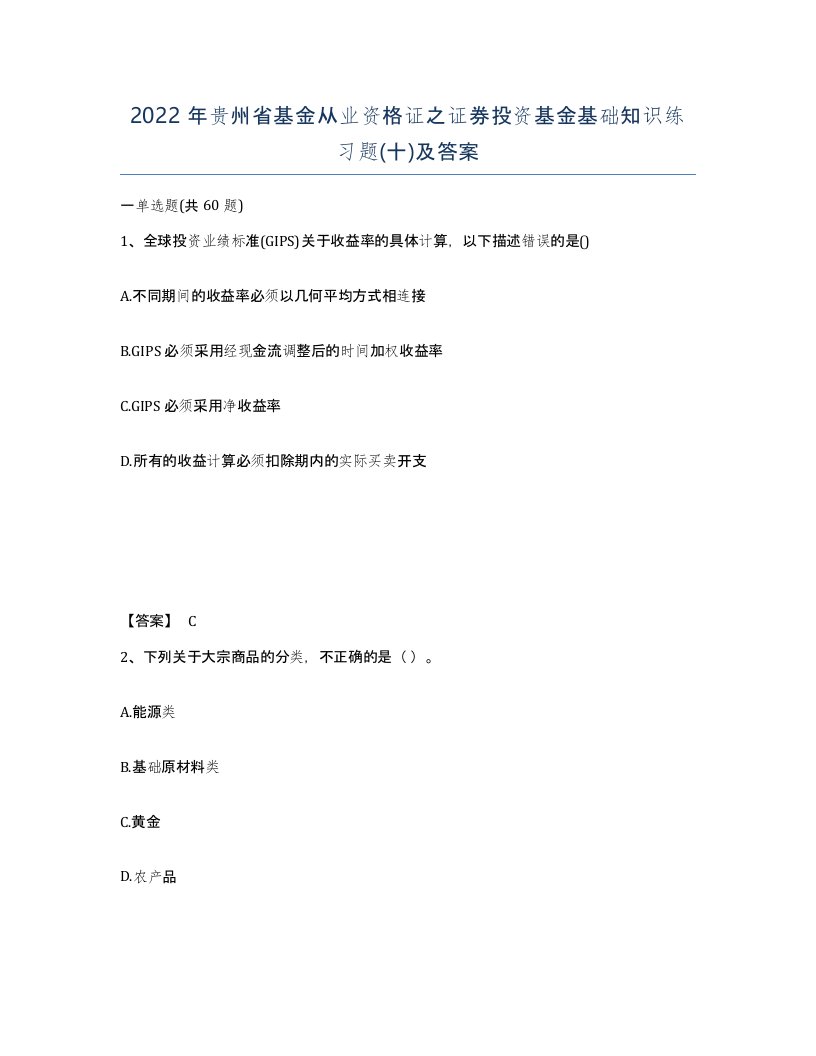 2022年贵州省基金从业资格证之证券投资基金基础知识练习题(十)及答案

一单选题(共 60 题)

1、全球投资业绩标准(GIPS)关于收益率的具体计算，以下描述错误的是()

A.不同期间的收益率必须以几何平均方式相连接

B.GIPS 必须采用经现金流调整后的时间加权收益率

C.GIPS 必须采用净收益率

D.所有的收益计算必须扣除期内的实际买卖开支

【答案】 C

2、下列关于大宗商品的分类，不正确的是（ ）。

A.能源类

B.基础原材料类

C.黄金

D.农产品